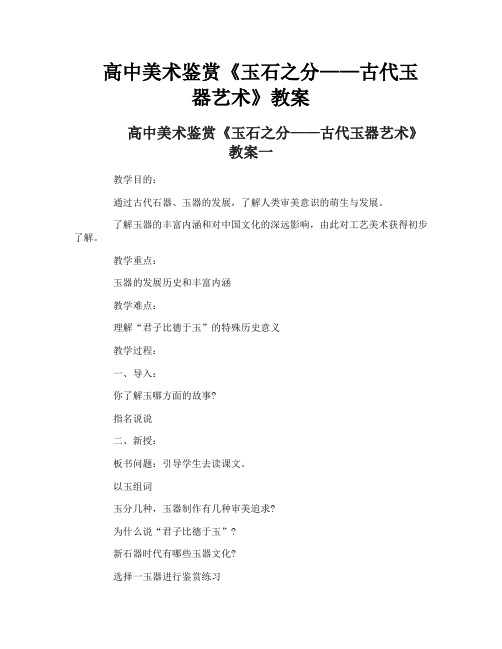 高中美术鉴赏《玉石之分——古代玉器艺术》教案

高中美术鉴赏《玉石之分——古代玉器艺术》教案一

教学目的：

通过古代石器、玉器的发展，了解人类审美意识的萌生与发展。

了解玉器的丰富内涵和对中国文化的深远影响，由此对工艺美术获得初步了解。

教学重点：

玉器的发展历史和丰富内涵

教学难点：

理解“君子比德于玉”的特殊历史意义

教学过程：

一、导入：

你了解玉哪方面的故事？

指名说说

二、新授：

板书问题：引导学生去读课文。

以玉组词

玉分几种，玉器制作有几种审美追求？

为什么说“君子比德于玉”？

新石器时代有哪些玉器文化？

选择一玉器进行鉴赏练习